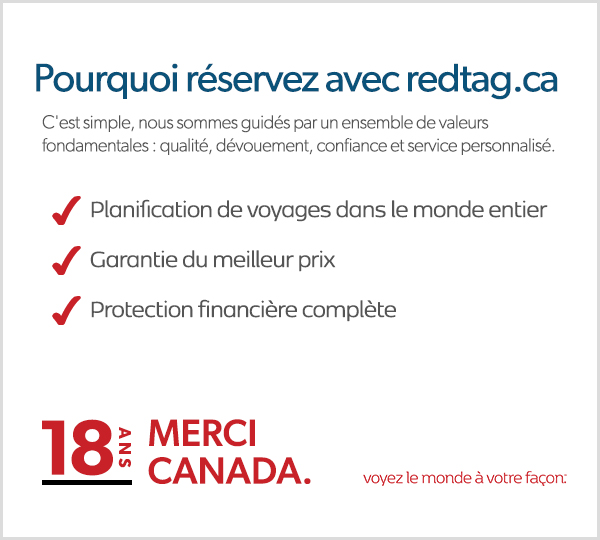 Pourquoi réservez avec redtag.ca

C'est simple, nous sommes guidés par un ensemble de valeurs fondamentales : qualité, dévouement, confiance et service personnalisé.

✓ Planification de voyages dans le monde entier
✓ Garantie du meilleur prix
✓ Protection financière complète

18 ANS MERCI CANADA.

voyez le monde à votre façon: